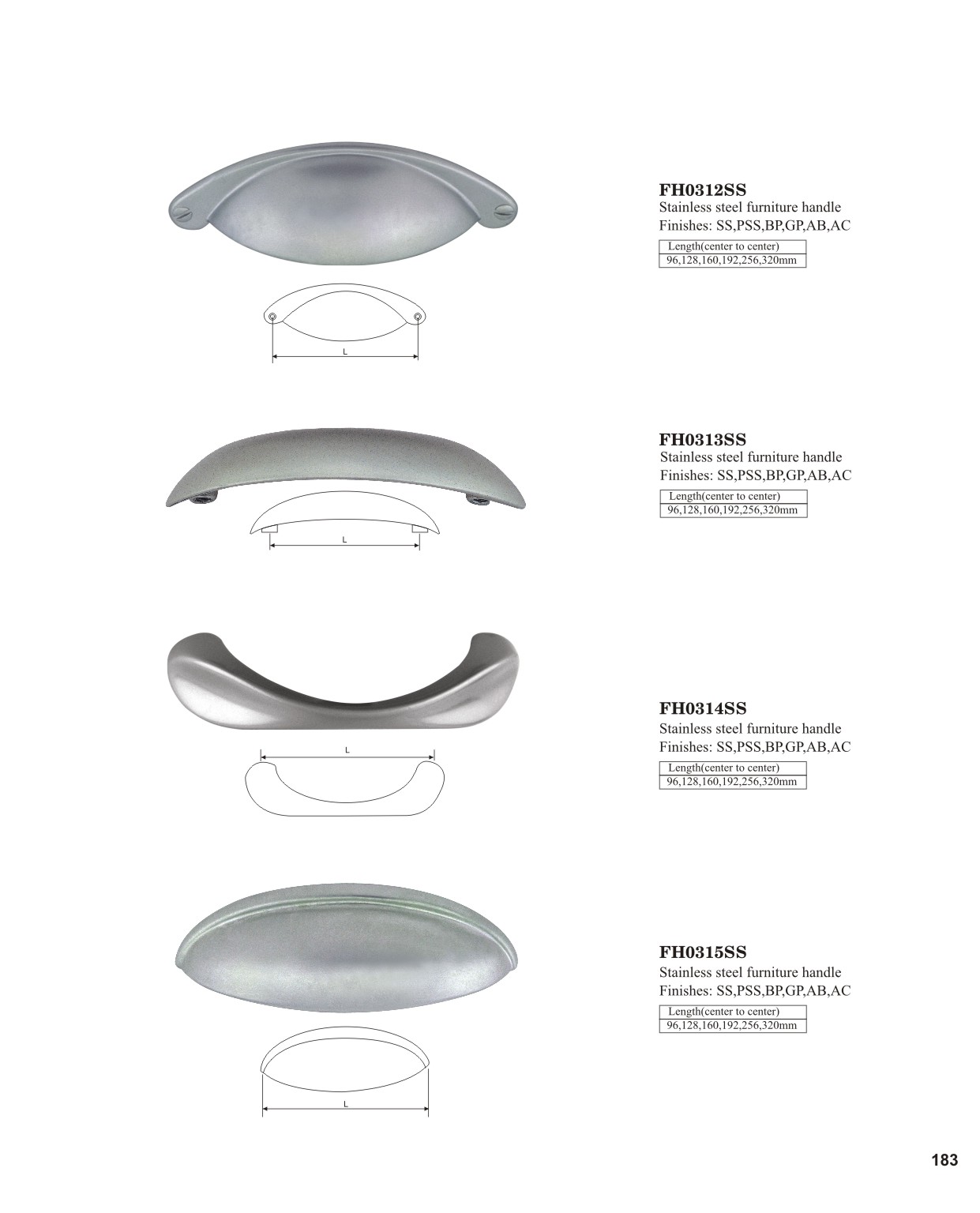 L

FH0312SS
Stainless steel furniture handle
Finishes: SS,PSS,BP,GP,AB,AC

| Length(center to center) |
|---|
| 96,128,160,192,256,320mm |

L

FH0313SS
Stainless steel furniture handle
Finishes: SS,PSS,BP,GP,AB,AC

| Length(center to center) |
|---|
| 96,128,160,192,256,320mm |

L

FH0314SS
Stainless steel furniture handle
Finishes: SS,PSS,BP,GP,AB,AC

| Length(center to center) |
|---|
| 96,128,160,192,256,320mm |

L

FH0315SS
Stainless steel furniture handle
Finishes: SS,PSS,BP,GP,AB,AC

| Length(center to center) |
|---|
| 96,128,160,192,256,320mm |

183